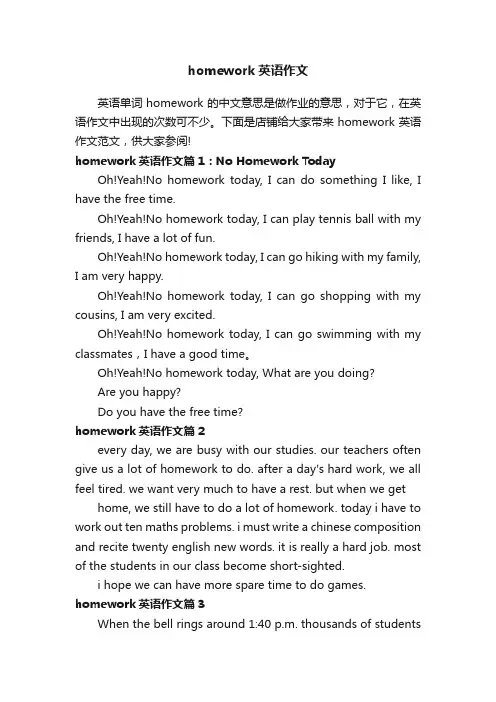 homework 英语作文

英语单词 homework 的中文意思是做作业的意思，对于它，在英语作文中出现的次数可不少。下面是店铺给大家带来 homework 英语作文范文，供大家参阅!

homework 英语作文篇 1：No Homework Today

Oh!Yeah!No homework today, I can do something I like, I have the free time.

Oh!Yeah!No homework today, I can play tennis ball with my friends, I have a lot of fun.

Oh!Yeah!No homework today, I can go hiking with my family, I am very happy.

Oh!Yeah!No homework today, I can go shopping with my cousins, I am very excited.

Oh!Yeah!No homework today, I can go swimming with my classmates，I have a good time。

Oh!Yeah!No homework today, What are you doing?

Are you happy?

Do you have the free time?

homework 英语作文篇 2

every day, we are busy with our studies. our teachers often give us a lot of homework to do. after a day's hard work, we all feel tired. we want very much to have a rest. but when we get

home, we still have to do a lot of homework. today i have to work out ten maths problems. i must write a chinese composition and recite twenty english new words. it is really a hard job. most of the students in our class become short-sighted.

i hope we can have more spare time to do games.

homework 英语作文篇 3

When the bell rings around 1:40 p.m. thousands of students